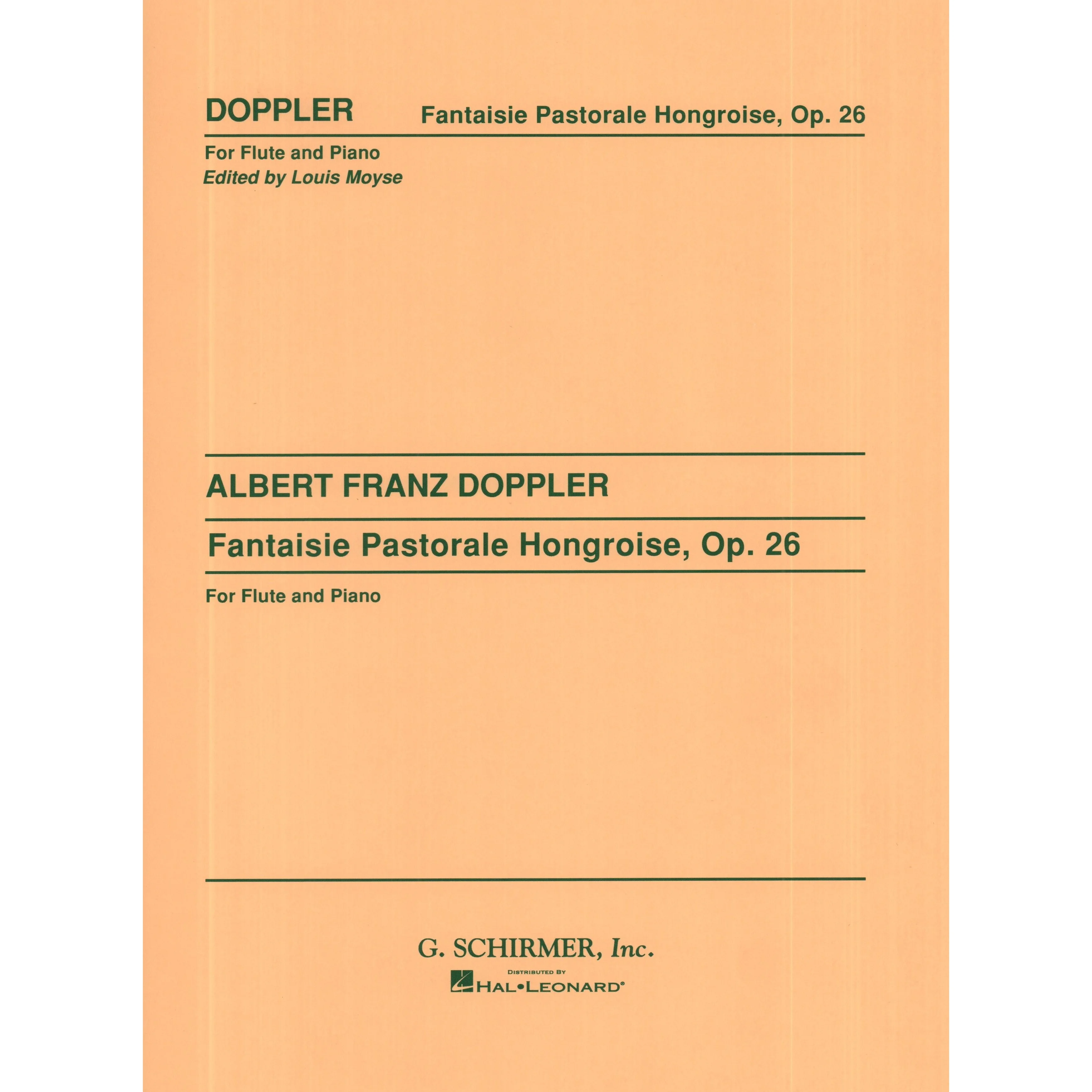 DOPPLER

Fantaisie Pastorale Hongroise, Op. 26

For Flute and Piano
Edited by Louis Moyse

ALBERT FRANZ DOPPLER

Fantaisie Pastorale Hongroise, Op. 26

For Flute and Piano

G. SCHIRMER, Inc.

DISTRIBUTED BY
HAL•LEONARD®